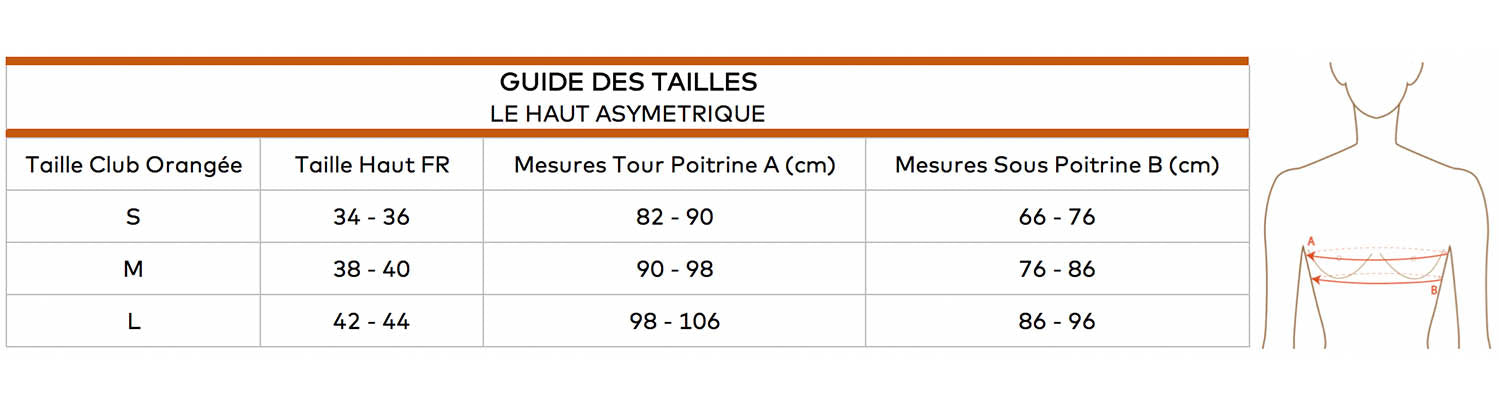 GUIDE DES TAILLES
LE HAUT ASYMETRIQUE

| Taille Club Orangée | Taille Haut FR | Mesures Tour Poitrine A (cm) | Mesures Sous Poitrine B (cm) |
|---|---|---|---|
| S | 34 - 36 | 82 - 90 | 66 - 76 |
| M | 38 - 40 | 90 - 98 | 76 - 86 |
| L | 42 - 44 | 98 - 106 | 86 - 96 |

A
B